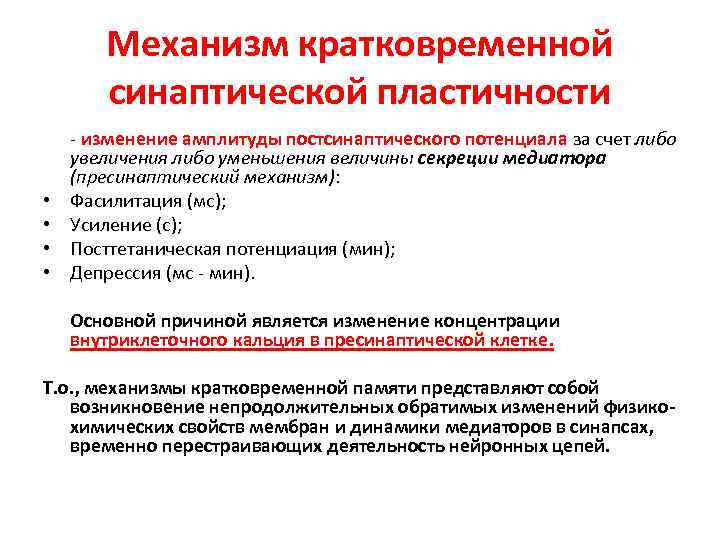 Механизм кратковременной синаптической пластичности

- изменение амплитуды постсинаптического потенциала за счет либо увеличения либо уменьшения величины секреции медиатора (пресинаптический механизм):

• Фасилитация (мс);
• Усиление (с);
• Посттетаническая потенциация (мин);
• Депрессия (мс - мин).

Основной причиной является изменение концентрации внутриклеточного кальция в пресинаптической клетке.

Т.о., механизмы кратковременной памяти представляют собой возникновение непродолжительных обратимых изменений физико-химических свойств мембран и динамики медиаторов в синапсах, временно перестраивающих деятельность нейронных цепей.